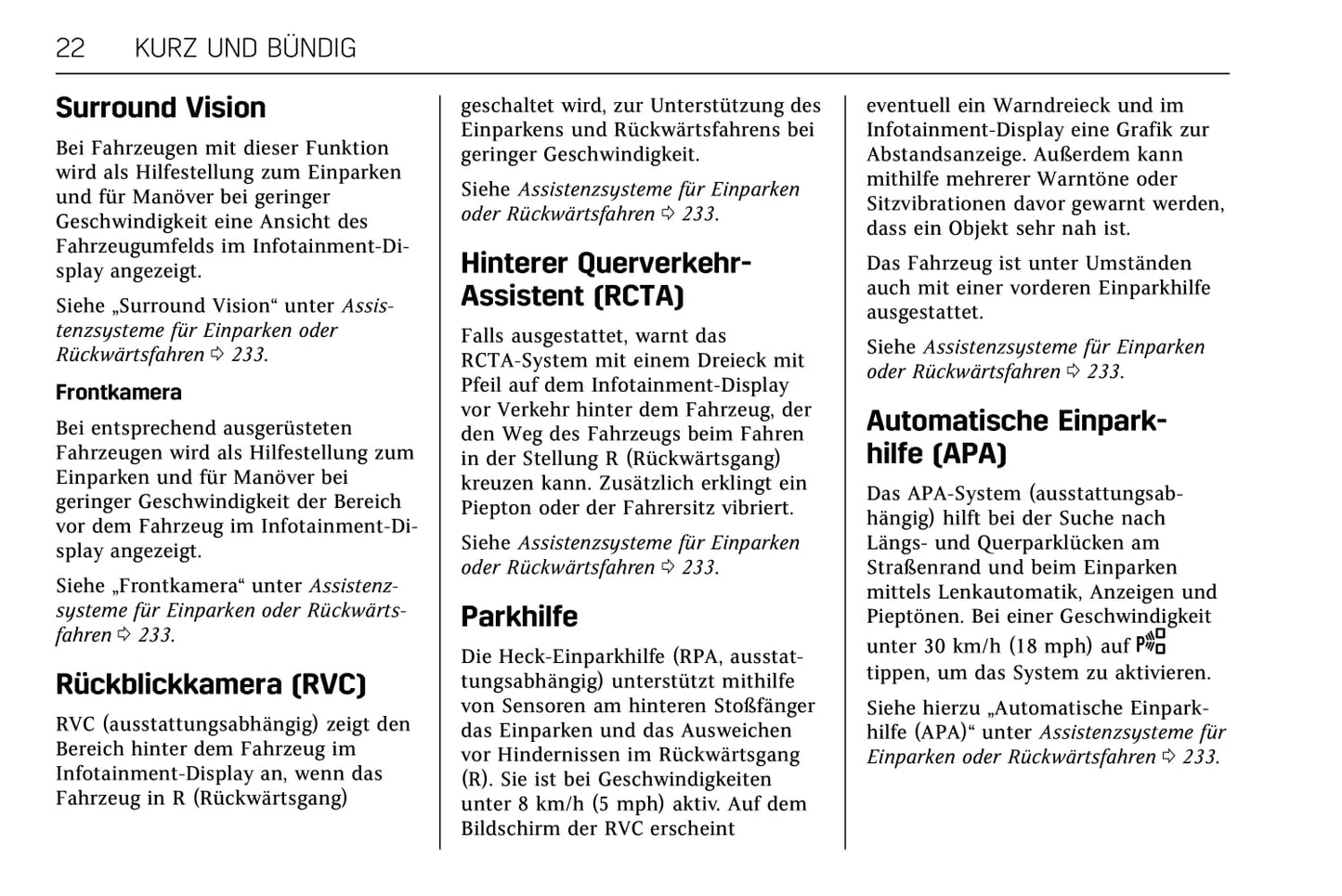 22 KURZ UND BÜNDIG

Surround Vision

Bei Fahrzeugen mit dieser Funktion wird als Hilfestellung zum Einparken und für Manöver bei geringer Geschwindigkeit eine Ansicht des Fahrzeugumfelds im Infotainment-Display angezeigt.

Siehe „Surround Vision“ unter Assistenzsysteme für Einparken oder Rückwärtsfahren ⇨ 233.

Frontkamera

Bei entsprechend ausgerüsteten Fahrzeugen wird als Hilfestellung zum Einparken und für Manöver bei geringer Geschwindigkeit der Bereich vor dem Fahrzeug im Infotainment-Display angezeigt.

Siehe „Frontkamera“ unter Assistenzsysteme für Einparken oder Rückwärtsfahren ⇨ 233.

Rückblickkamera (RVC)

RVC (ausstattungsabhängig) zeigt den Bereich hinter dem Fahrzeug im Infotainment-Display an, wenn das Fahrzeug in R (Rückwärtsgang) geschaltet wird, zur Unterstützung des Einparkens und Rückwärtsfahrens bei geringer Geschwindigkeit.

Siehe Assistenzsysteme für Einparken oder Rückwärtsfahren ⇨ 233.

Hinterer Querverkehr-Assistent (RCTA)

Falls ausgestattet, warnt das RCTA-System mit einem Dreieck mit Pfeil auf dem Infotainment-Display vor Verkehr hinter dem Fahrzeug, der den Weg des Fahrzeugs beim Fahren in der Stellung R (Rückwärtsgang) kreuzen kann. Zusätzlich erklingt ein Piepton oder der Fahrersitz vibriert.

Siehe Assistenzsysteme für Einparken oder Rückwärtsfahren ⇨ 233.

Parkhilfe

Die Heck-Einparkhilfe (RPA, ausstattungsabhängig) unterstützt mithilfe von Sensoren am hinteren Stoßfänger das Einparken und das Ausweichen vor Hindernissen im Rückwärtsgang (R). Sie ist bei Geschwindigkeiten unter 8 km/h (5 mph) aktiv. Auf dem Bildschirm der RVC erscheint eventuell ein Warndreieck und im Infotainment-Display eine Grafik zur Abstandsanzeige. Außerdem kann mithilfe mehrerer Warntöne oder Sitzvibrationen davor gewarnt werden, dass ein Objekt sehr nah ist.

Das Fahrzeug ist unter Umständen auch mit einer vorderen Einparkhilfe ausgestattet.

Siehe Assistenzsysteme für Einparken oder Rückwärtsfahren ⇨ 233.

Automatische Einparkhilfe (APA)

Das APA-System (ausstattungsabhängig) hilft bei der Suche nach Längs- und Querparklücken am Straßenrand und beim Einparken mittels Lenkautomatik, Anzeigen und Pieptönen. Bei einer Geschwindigkeit unter 30 km/h (18 mph) auf tippen, um das System zu aktivieren.

Siehe hierzu „Automatische Einparkhilfe (APA)“ unter Assistenzsysteme für Einparken oder Rückwärtsfahren ⇨ 233.